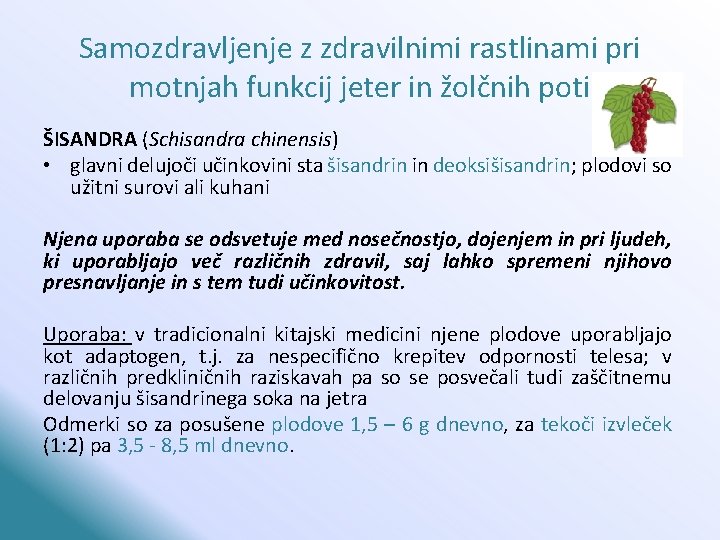 Samozdravljenje z zdravilnimi rastlinami pri motnjah funkcij jeter in žolčnih poti

ŠISANDRA (Schisandra chinensis)

• glavni delujoči učinkovini sta šisandrin in deoksišisandrin; plodovi so užitni surovi ali kuhani

Njena uporaba se odsvetuje med nosečnostjo, dojenjem in pri ljudeh, ki uporabljajo več različnih zdravil, saj lahko spremeni njihovo presnavljanje in s tem tudi učinkovitost.

Uporaba: v tradicionalni kitajski medicini njene plodove uporabljajo kot adaptogen, t.j. za nespecifično krepitev odpornosti telesa; v različnih predkliničnih raziskavah pa so se posvečali tudi zaščitnemu delovanju šisandrinega soka na jetra

Odmerki so za posušene plodove 1,5 – 6 g dnevno, za tekoči izvleček (1:2) pa 3,5 - 8,5 ml dnevno.